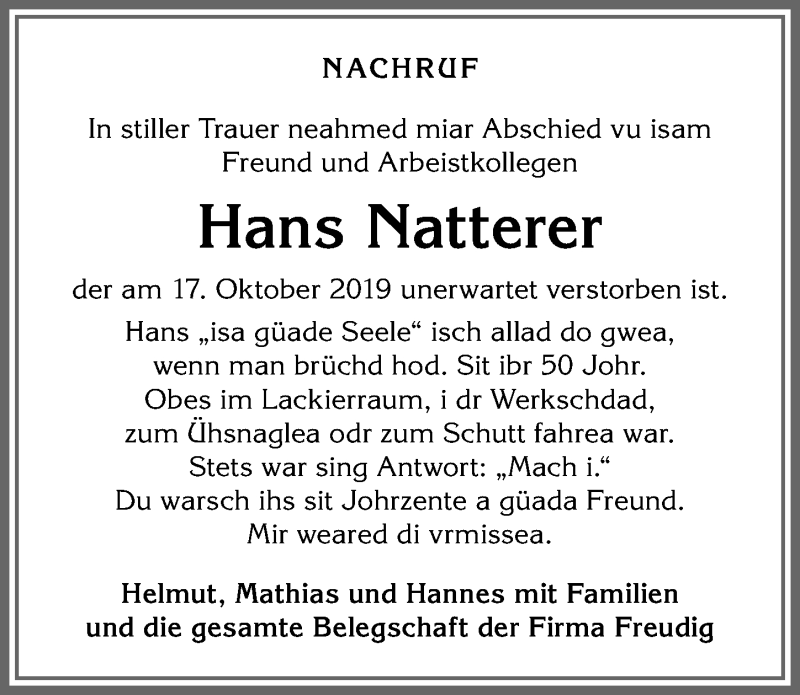 NACHRUF

In stiller Trauer neahmed miar Abschied vu isam Freund und Arbeistkollegen

Hans Natterer

der am 17. Oktober 2019 unerwartet verstorben ist.

Hans „isa güade Seele“ isch allad do gwea,
wenn man brüchd hod. Sit ibr 50 Johr.
Obes im Lackierraum, i dr Werkschdad,
zum Ühsnaglea odr zum Schutt fahrea war.
Stets war sing Antwort: „Mach i.“
Du warsch ihs sit Johrzente a güada Freund.
Mir weared di vrmissea.

Helmut, Mathias und Hannes mit Familien
und die gesamte Belegschaft der Firma Freudig